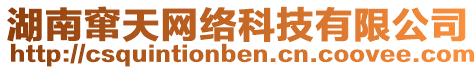 湖南窜天网络科技有限公司
http://csquintionben.cn.coovee.com